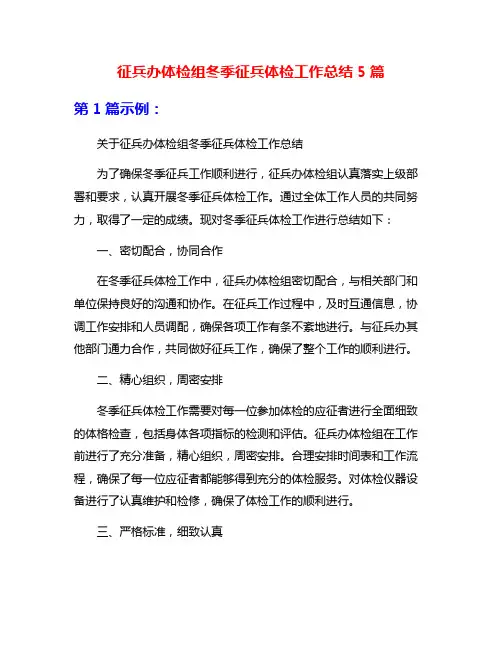 征兵办体检组冬季征兵体检工作总结 5 篇

第 1 篇示例：

关于征兵办体检组冬季征兵体检工作总结

为了确保冬季征兵工作顺利进行，征兵办体检组认真落实上级部署和要求，认真开展冬季征兵体检工作。通过全体工作人员的共同努力，取得了一定的成绩。现对冬季征兵体检工作进行总结如下：

一、密切配合，协同合作

在冬季征兵体检工作中，征兵办体检组密切配合，与相关部门和单位保持良好的沟通和协作。在征兵工作过程中，及时互通信息，协调工作安排和人员调配，确保各项工作有条不紊地进行。与征兵办其他部门通力合作，共同做好征兵工作，确保了整个工作的顺利进行。

二、精心组织，周密安排

冬季征兵体检工作需要对每一位参加体检的应征者进行全面细致的体格检查，包括身体各项指标的检测和评估。征兵办体检组在工作前进行了充分准备，精心组织，周密安排。合理安排时间表和工作流程，确保了每一位应征者都能够得到充分的体检服务。对体检仪器设备进行了认真维护和检修，确保了体检工作的顺利进行。

三、严格标准，细致认真